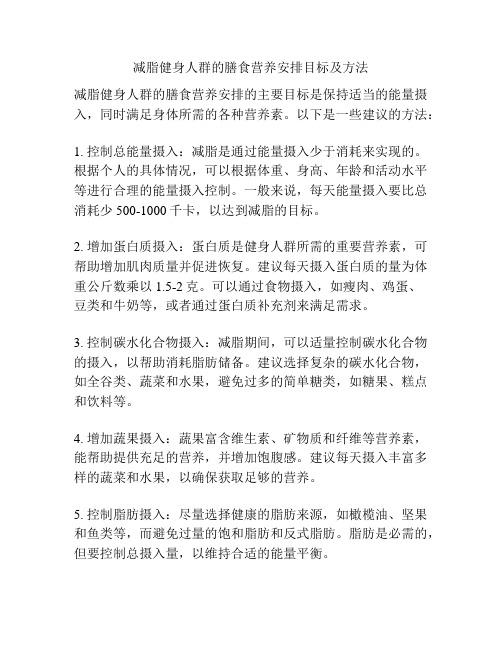 减脂健身人群的膳食营养安排目标及方法

减脂健身人群的膳食营养安排的主要目标是保持适当的能量摄入，同时满足身体所需的各种营养素。以下是一些建议的方法：

1. 控制总能量摄入：减脂是通过能量摄入少于消耗来实现的。根据个人的具体情况，可以根据体重、身高、年龄和活动水平等进行合理的能量摄入控制。一般来说，每天能量摄入要比总消耗少 500-1000 千卡，以达到减脂的目标。

2. 增加蛋白质摄入：蛋白质是健身人群所需的重要营养素，可帮助增加肌肉质量并促进恢复。建议每天摄入蛋白质的量为体重公斤数乘以 1.5-2 克。可以通过食物摄入，如瘦肉、鸡蛋、豆类和牛奶等，或者通过蛋白质补充剂来满足需求。

3. 控制碳水化合物摄入：减脂期间，可以适量控制碳水化合物的摄入，以帮助消耗脂肪储备。建议选择复杂的碳水化合物，如全谷类、蔬菜和水果，避免过多的简单糖类，如糖果、糕点和饮料等。

4. 增加蔬果摄入：蔬果富含维生素、矿物质和纤维等营养素，能帮助提供充足的营养，并增加饱腹感。建议每天摄入丰富多样的蔬菜和水果，以确保获取足够的营养。

5. 控制脂肪摄入：尽量选择健康的脂肪来源，如橄榄油、坚果和鱼类等，而避免过量的饱和脂肪和反式脂肪。脂肪是必需的，但要控制总摄入量，以维持合适的能量平衡。